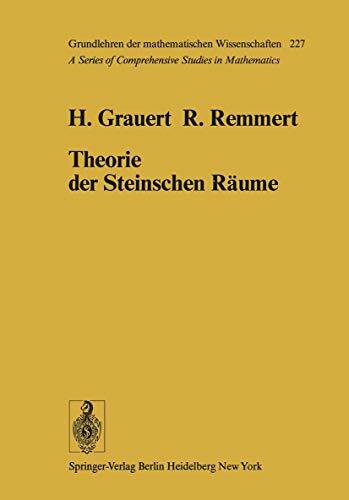 Grundlehren der mathematischen Wissenschaften 227
A Series of Comprehensive Studies in Mathematics

H. Grauert R. Remmert

Theorie der Steinschen Räume

Springer-Verlag Berlin Heidelberg New York